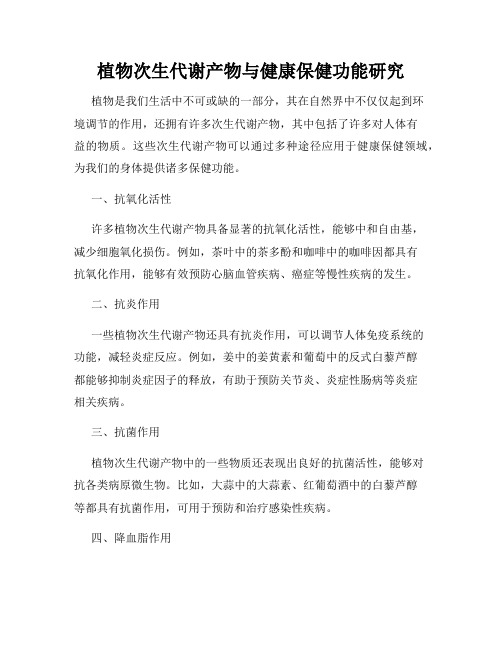 植物次生代谢产物与健康保健功能研究

植物是我们生活中不可或缺的一部分，其在自然界中不仅仅起到环境调节的作用，还拥有许多次生代谢产物，其中包括了许多对人体有益的物质。这些次生代谢产物可以通过多种途径应用于健康保健领域，为我们的身体提供诸多保健功能。

一、抗氧化活性

许多植物次生代谢产物具备显著的抗氧化活性，能够中和自由基，减少细胞氧化损伤。例如，茶叶中的茶多酚和咖啡中的咖啡因都具有抗氧化作用，能够有效预防心脑血管疾病、癌症等慢性疾病的发生。

二、抗炎作用

一些植物次生代谢产物还具有抗炎作用，可以调节人体免疫系统的功能，减轻炎症反应。例如，姜中的姜黄素和葡萄中的反式白藜芦醇都能够抑制炎症因子的释放，有助于预防关节炎、炎症性肠病等炎症相关疾病。

三、抗菌作用

植物次生代谢产物中的一些物质还表现出良好的抗菌活性，能够对抗各类病原微生物。比如，大蒜中的大蒜素、红葡萄酒中的白藜芦醇等都具有抗菌作用，可用于预防和治疗感染性疾病。

四、降血脂作用